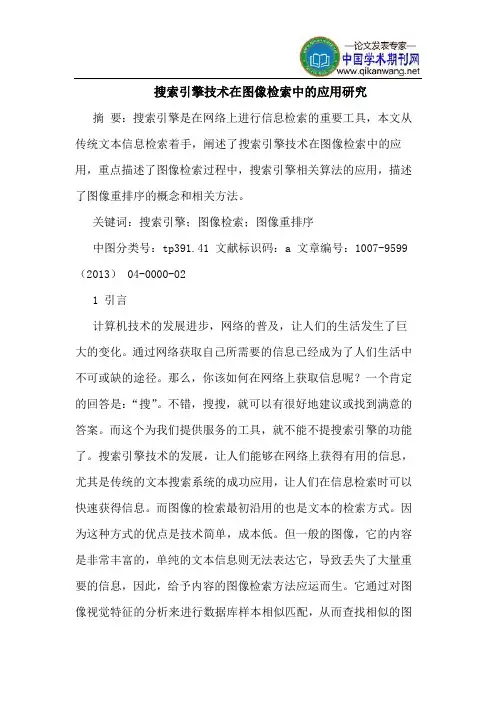 —论文发表专家—
中国学术期刊网
www.qikanwang.net

搜索引擎技术在图像检索中的应用研究

摘 要：搜索引擎是在网络上进行信息检索的重要工具，本文从传统文本信息检索着手，阐述了搜索引擎技术在图像检索中的应用，重点描述了图像检索过程中，搜索引擎相关算法的应用，描述了图像重排序的概念和相关方法。

关键词：搜索引擎；图像检索；图像重排序

中图分类号：tp391.41 文献标识码：a 文章编号：1007-9599（2013） 04-0000-02

1 引言

计算机技术的发展进步，网络的普及，让人们的生活发生了巨大的变化。通过网络获取自己所需要的信息已经成为了人们生活中不可或缺的途径。那么，你该如何在网络上获取信息呢？一个肯定的回答是：“搜”。不错，搜搜，就可以有很好地建议或找到满意的答案。而这个为我们提供服务的工具，就不能不提搜索引擎的功能了。搜索引擎技术的发展，让人们能够在网络上获得有用的信息，尤其是传统的文本搜索系统的成功应用，让人们在信息检索时可以快速获得信息。而图像的检索最初沿用的也是文本的检索方式。因为这种方式的优点是技术简单，成本低。但一般的图像，它的内容是非常丰富的，单纯的文本信息则无法表达它，导致丢失了大量重要的信息，因此，给予内容的图像检索方法应运而生。它通过对图像视觉特征的分析来进行数据库样本相似匹配，从而查找相似的图